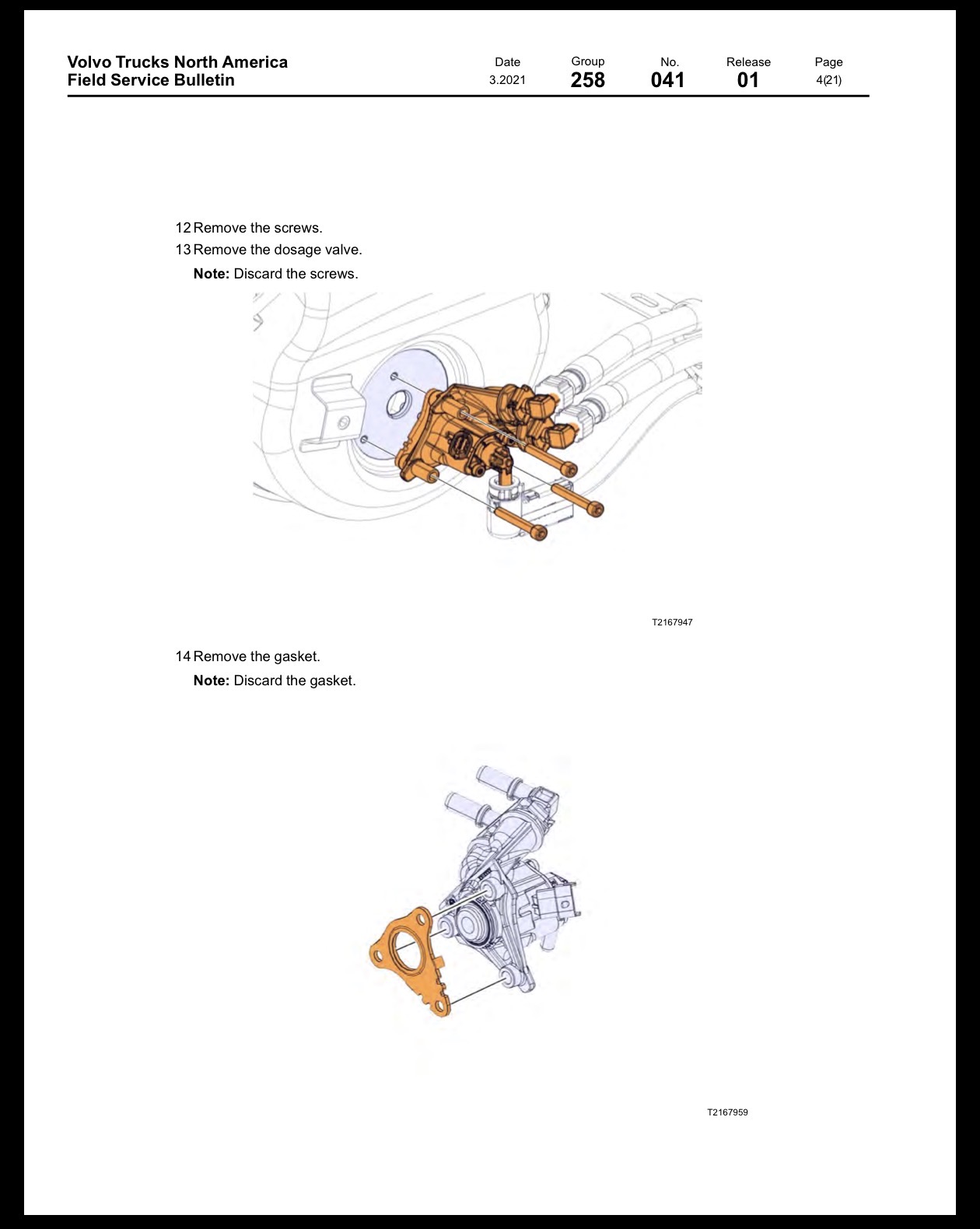 Volvo Trucks North America
Field Service Bulletin

Date
3.2021

Group
258

No.
041

Release
01

Page
4(21)

12 Remove the screws.
13 Remove the dosage valve.

Note: Discard the screws.

T2167947

14 Remove the gasket.

Note: Discard the gasket.

T2167959